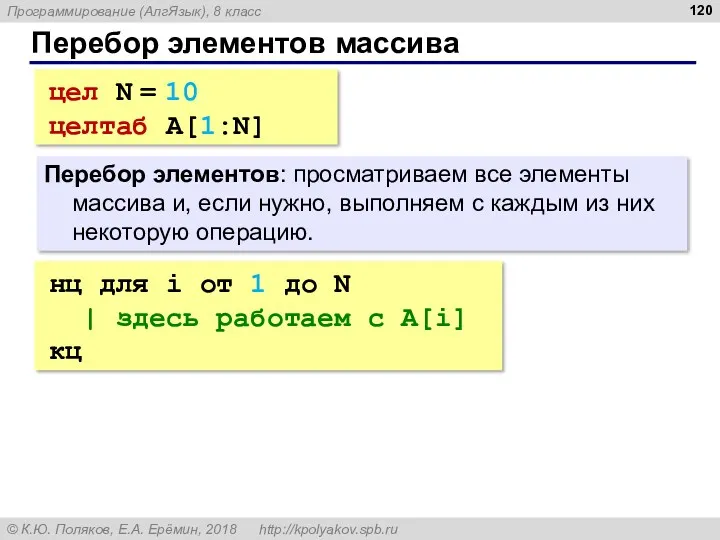 Программирование (АлгЯзык), 8 класс

120

Перебор элементов массива

цел N = 10
целтаб A[1:N]

Перебор элементов: просматриваем все элементы массива и, если нужно, выполняем с каждым из них некоторую операцию.

нц для i от 1 до N
  | здесь работаем с A[i]
кц

© К.Ю. Поляков, Е.А. Ерёмин, 2018   http://kpolyakov.spb.ru